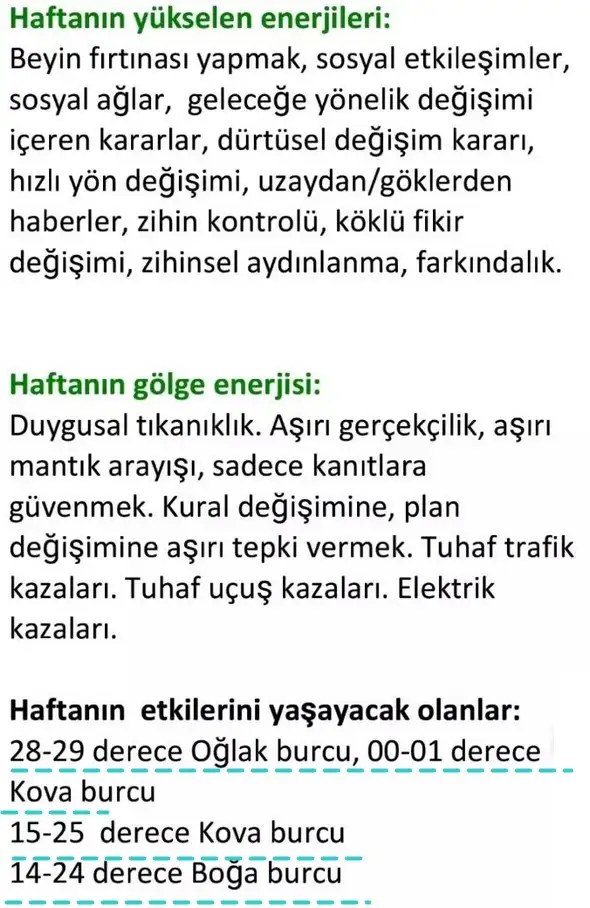 Haftanın yükselen enerjileri:
Beyin fırtınası yapmak, sosyal etkileşimler, sosyal ağlar, geleceğe yönelik değişimi içeren kararlar, dürtüsel değişim kararı, hızlı yön değişimi, uzaydan/göklerden haberler, zihin kontrolü, köklü fikir değişimi, zihinsel aydınlanma, farkındalık.

Haftanın gölge enerjisi:
Duygusal tıkanıklık. Aşırı gerçekçilik, aşırı mantık arayışı, sadece kanıtlara güvenmek. Kural değişimine, plan değişimine aşırı tepki vermek. Tuhaf trafik kazaları. Tuhaf uçuş kazaları. Elektrik kazaları.

Haftanın etkilerini yaşayacak olanlar:
28-29 derece Oğlak burcu, 00-01 derece Kova burcu
15-25 derece Kova burcu
14-24 derece Boğa burcu